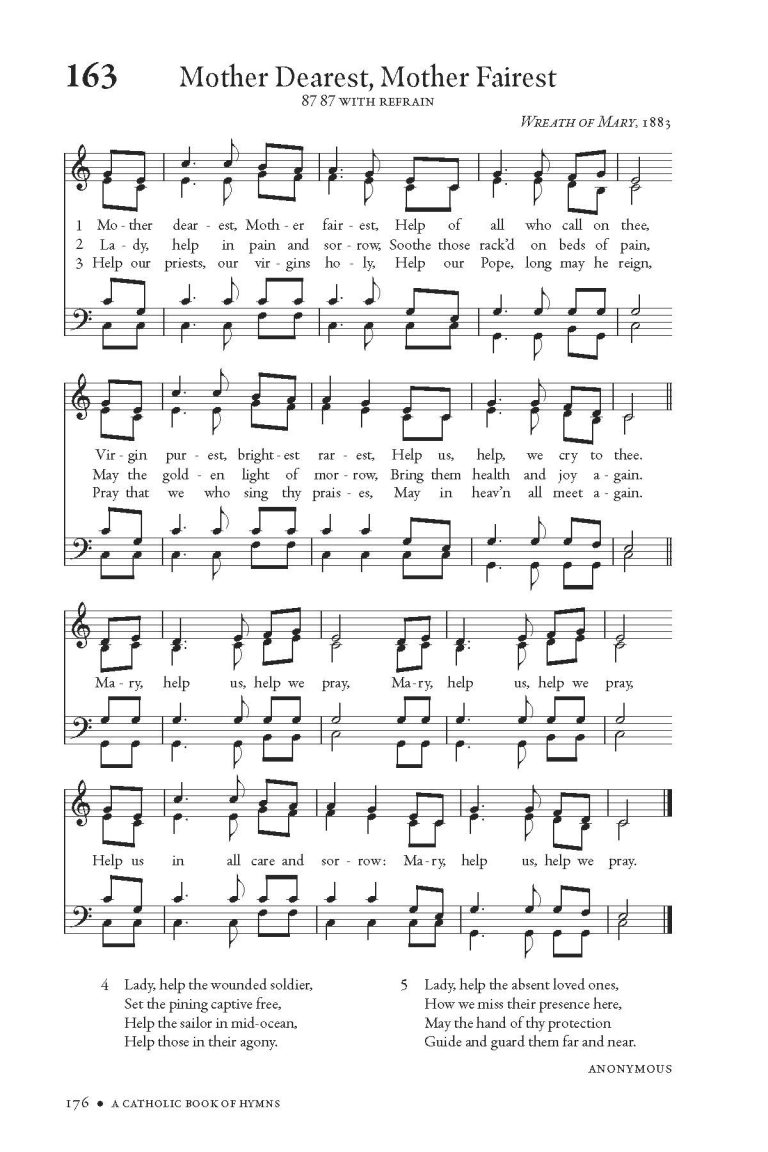 163 Mother Dearest, Mother Fairest

87 87 WITH REFRAIN

WREATH OF MARY, 1883

1 Mo - ther dear - est, Moth - er fair - est, Help of all who call on thee,
2 La - dy, help in pain and sor - row, Soothe those rack'd on beds of pain,
3 Help our priests, our vir - gins ho - ly, Help our Pope, long may he reign,

Vir - gin pur - est, bright - est rar - est, Help us, help, we cry to thee.
May the gold - en light of mor - row, Bring them health and joy a - gain.
Pray that we who sing thy prais - es, May in heav'n all meet a - gain.

Ma - ry, help us, help we pray, Ma - ry, help us, help we pray,

Help us in all care and sor - row: Ma - ry, help us, help we pray.

4 Lady, help the wounded soldier,
Set the pining captive free,
Help the sailor in mid-ocean,
Help those in their agony.

5 Lady, help the absent loved ones,
How we miss their presence here,
May the hand of thy protection
Guide and guard them far and near.

ANONYMOUS

176 • A CATHOLIC BOOK OF HYMNS